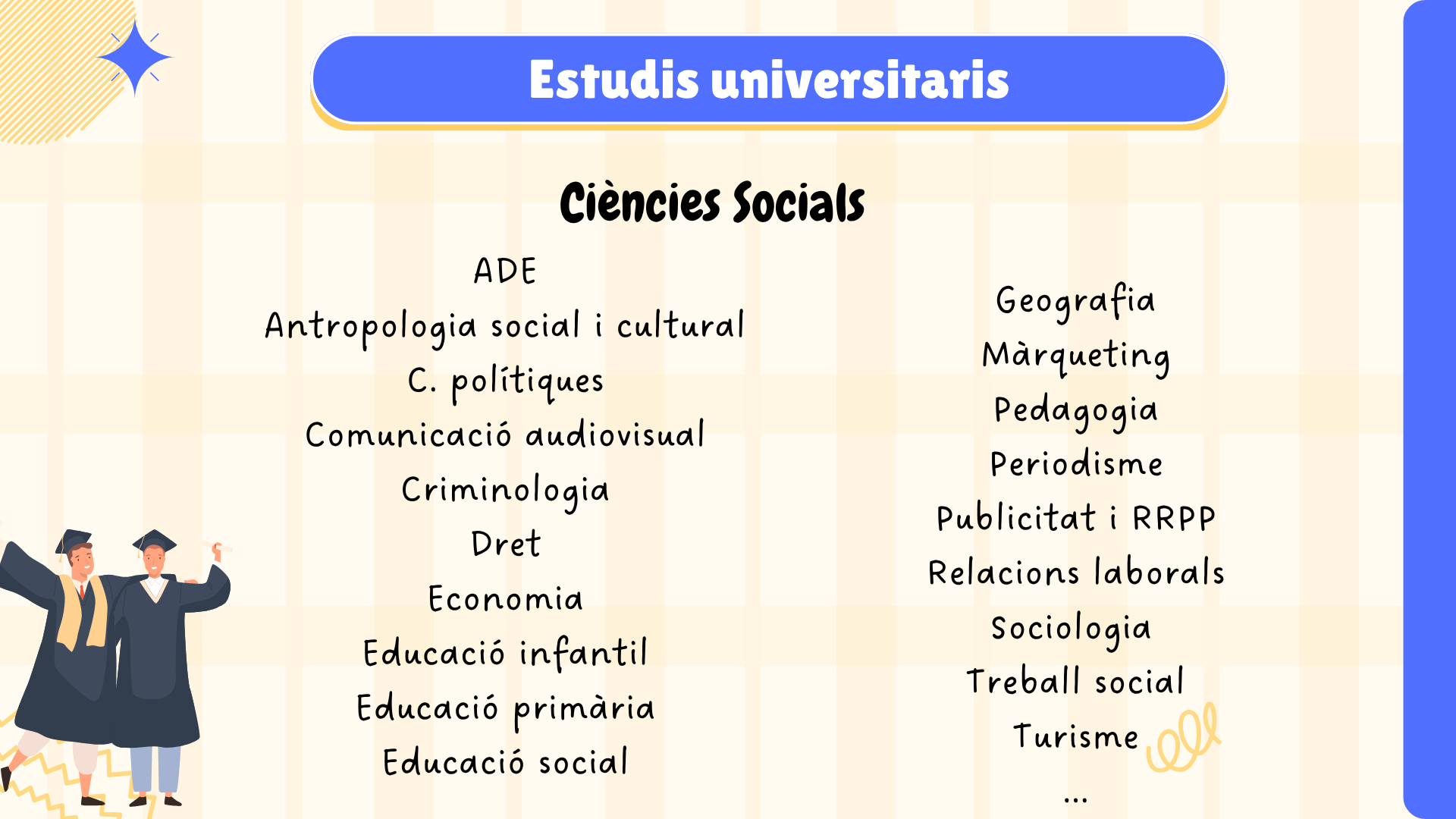 Estudis universitaris

Ciències Socials

ADE
Antropologia social i cultural
C. polítiques
Comunicació audiovisual
Criminologia
Dret
Economia
Educació infantil
Educació primària
Educació social

Geografia
Màrqueting
Pedagogia
Periodisme
Publicitat i RRPP
Relacions laborals
Sociologia
Treball social
Turisme
...